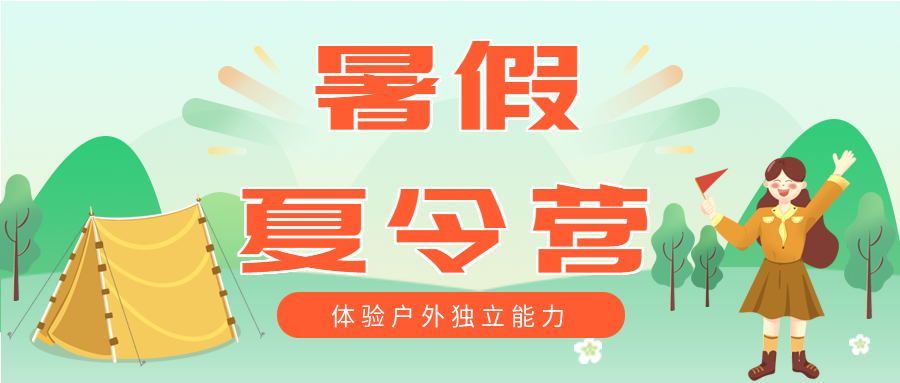 暑假
夏令营
体验户外独立能力